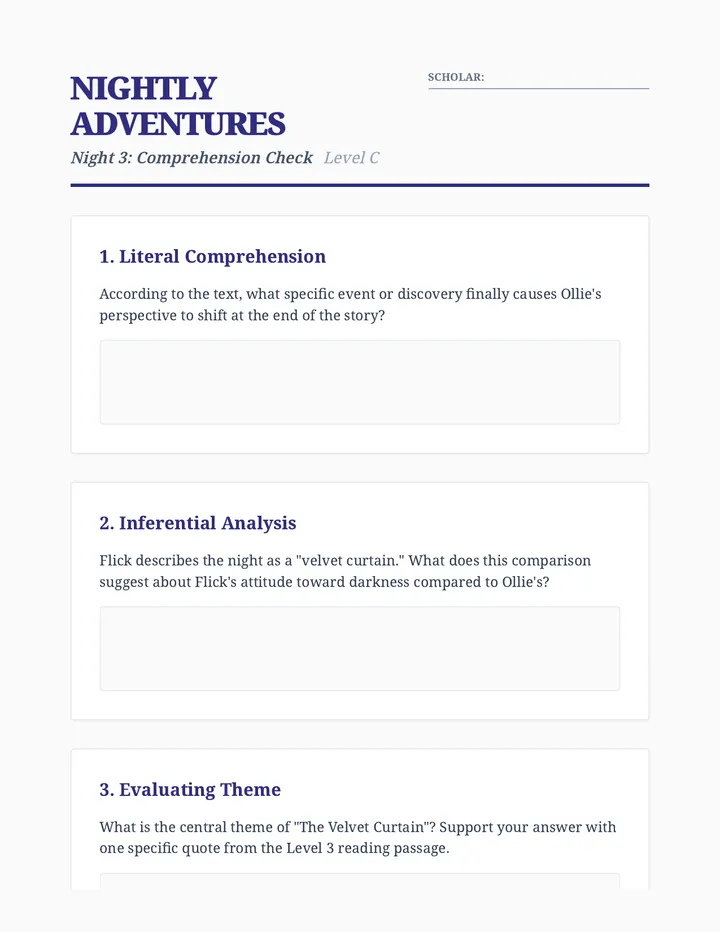 NIGHTLY ADVENTURES

SCHOLAR: ____

Night 3: Comprehension Check Level C

1. Literal Comprehension

According to the text, what specific event or discovery finally causes Ollie's perspective to shift at the end of the story?

2. Inferential Analysis

Flick describes the night as a "velvet curtain." What does this comparison suggest about Flick's attitude toward darkness compared to Ollie's?

3. Evaluating Theme

What is the central theme of "The Velvet Curtain"? Support your answer with one specific quote from the Level 3 reading passage.